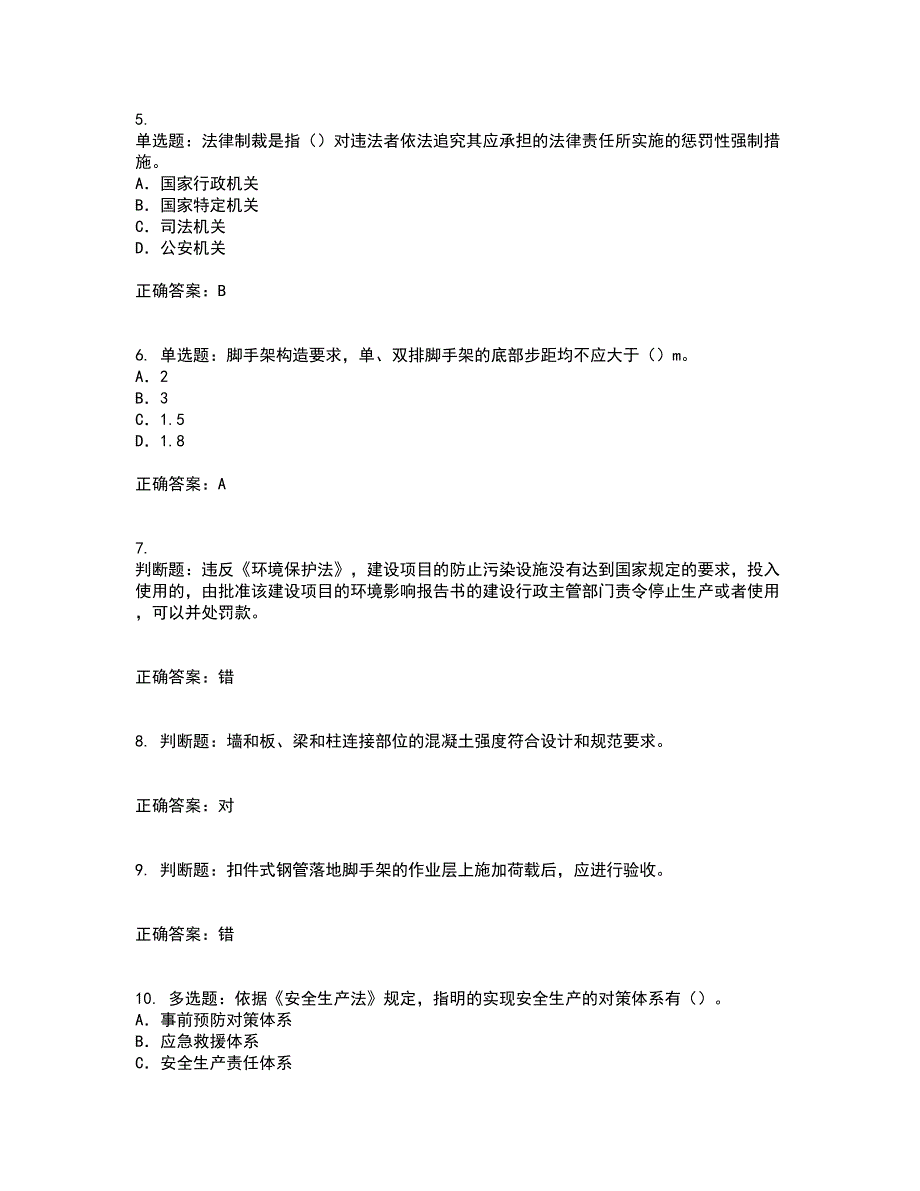 5.
单选题：法律制裁是指（）对违法者依法追究其应承担的法律责任所实施的惩罚性强制措施。
A. 国家行政机关
B. 国家特定机关
C. 司法机关
D. 公安机关

正确答案：B

6. 单选题：脚手架构造要求，单、双排脚手架的底部步距均不应大于（）m。
A. 2
B. 3
C. 1.5
D. 1.8

正确答案：A

7.
判断题：违反《环境保护法》，建设项目的防止污染设施没有达到国家规定的要求，投入使用的，由批准该建设项目的环境影响报告书的建设行政主管部门责令停止生产或者使用，可以并处罚款。

正确答案：错

8. 判断题：墙和板、梁和柱连接部位的混凝土强度符合设计和规范要求。

正确答案：对

9. 判断题：扣件式钢管落地脚手架的作业层上施加荷载后，应进行验收。

正确答案：错

10. 多选题：依据《安全生产法》规定，指明的实现安全生产的对策体系有（）。
A. 事前预防对策体系
B. 应急救援体系
C. 安全生产责任体系